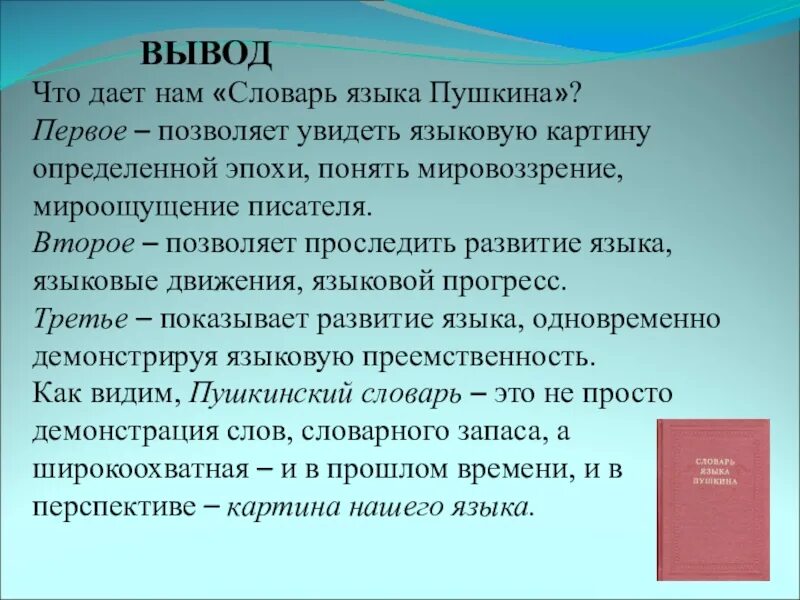 ВЫВОД
Что дает нам «Словарь языка Пушкина»?
Первое – позволяет увидеть языковую картину определенной эпохи, понять мировоззрение, мироощущение писателя.
Второе – позволяет проследить развитие языка, языковые движения, языковой прогресс.
Третье – показывает развитие языка, одновременно демонстрируя языковую преемственность.
Как видим, Пушкинский словарь – это не просто демонстрация слов, словарного запаса, а широкоохватная – и в прошлом времени, и в перспективе – картина нашего языка.

СЛОВАРЬ ЯЗЫКА ПУШКИНА